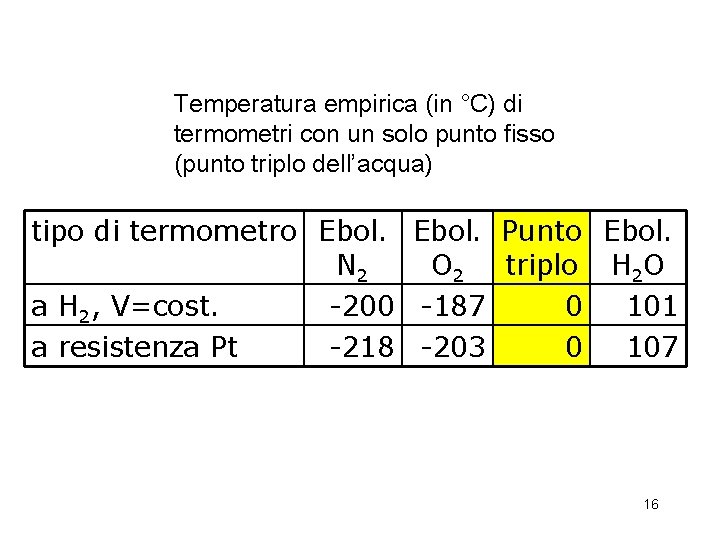 Temperatura empirica (in °C) di termometri con un solo punto fisso (punto triplo dell'acqua)

| tipo di termometro | Ebol. $N_2$ | Ebol. $O_2$ | Punto triplo | Ebol. $H_2O$ |
|---|---|---|---|---|
| a $H_2$, V=cost. | -200 | -187 | 0 | 101 |
| a resistenza Pt | -218 | -203 | 0 | 107 |

16